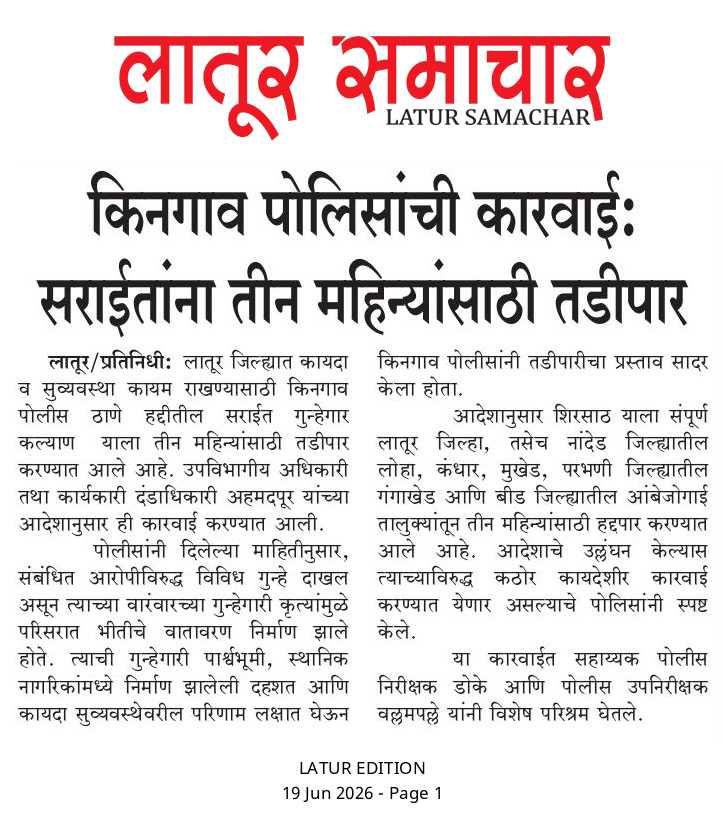 लातूर समाचार
LATUR SAMACHAR

किनगाव पोलिसांची कारवाई: सराईतांना तीन महिन्यांसाठी तडीपार

लातूर/प्रतिनिधी: लातूर जिल्ह्यात कायदा व सुव्यवस्था कायम राखण्यासाठी किनगाव पोलीस ठाणे हद्दीतील सराईत गुन्हेगार कल्याण याला तीन महिन्यांसाठी तडीपार करण्यात आले आहे. उपविभागीय अधिकारी तथा कार्यकारी दंडाधिकारी अहमदपूर यांच्या आदेशानुसार ही कारवाई करण्यात आली.

पोलीसांनी दिलेल्या माहितीनुसार, संबंधित आरोपीविरुद्ध विविध गुन्हे दाखल असून त्याच्या वारंवारच्या गुन्हेगारी कृत्यांमुळे परिसरात भीतीचे वातावरण निर्माण झाले होते. त्याची गुन्हेगारी पार्श्वभूमी, स्थानिक नागरिकांमध्ये निर्माण झालेली दहशत आणि कायदा सुव्यवस्थेवरील परिणाम लक्षात घेऊन किनगाव पोलीसांनी तडीपारीचा प्रस्ताव सादर केला होता.

आदेशानुसार शिरसाठ याला संपूर्ण लातूर जिल्हा, तसेच नांदेड जिल्ह्यातील लोहा, कंधार, मुखेड, परभणी जिल्ह्यातील गंगाखेड आणि बीड जिल्ह्यातील आंबेजोगाई तालुक्यांतून तीन महिन्यांसाठी हद्दपार करण्यात आले आहे. आदेशाचे उल्लंघन केल्यास त्याच्याविरुद्ध कठोर कायदेशीर कारवाई करण्यात येणार असल्याचे पोलिसांनी स्पष्ट केले.

या कारवाईत सहाय्यक पोलीस निरीक्षक डोके आणि पोलीस उपनिरीक्षक वल्लमपल्ले यांनी विशेष परिश्रम घेतले.

LATUR EDITION
19 Jun 2026 - Page 1